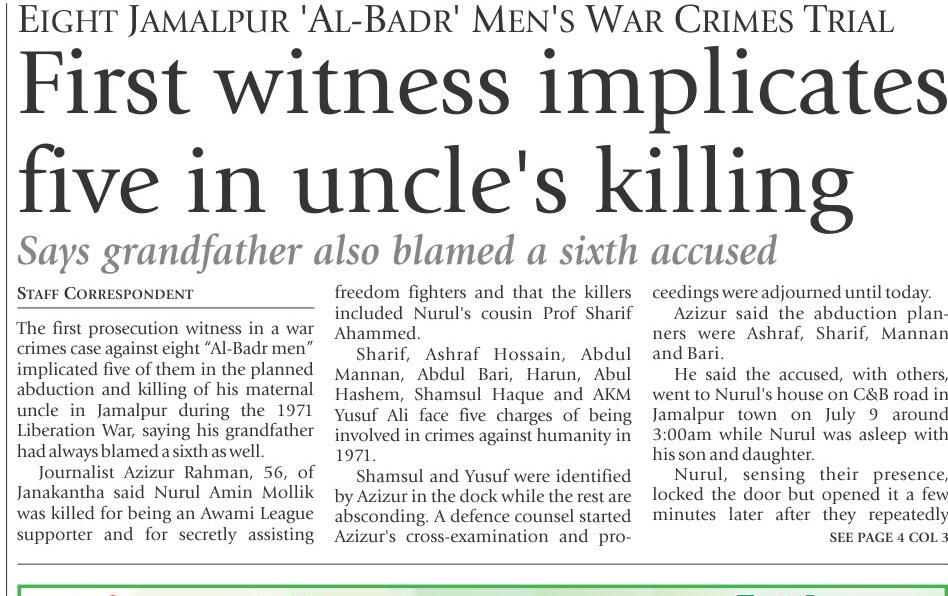 EIGHT JAMALPUR 'AL-BADR' MEN'S WAR CRIMES TRIAL

First witness implicates five in uncle's killing

Says grandfather also blamed a sixth accused

STAFF CORRESPONDENT

The first prosecution witness in a war crimes case against eight "Al-Badr men" implicated five of them in the planned abduction and killing of his maternal uncle in Jamalpur during the 1971 Liberation War, saying his grandfather had always blamed a sixth as well.

Journalist Azizur Rahman, 56, of Janakantha said Nurul Amin Mollik was killed for being an Awami League supporter and for secretly assisting freedom fighters and that the killers included Nurul's cousin Prof Sharif Ahammed.

Sharif, Ashraf Hossain, Abdul Mannan, Abdul Bari, Harun, Abul Hashem, Shamsul Haque and AKM Yusuf Ali face five charges of being involved in crimes against humanity in 1971.

Shamsul and Yusuf were identified by Azizur in the dock while the rest are absconding. A defence counsel started Azizur's cross-examination and proceedings were adjourned until today.

Azizur said the abduction planners were Ashraf, Sharif, Mannan and Bari.

He said the accused, with others, went to Nurul's house on C&B road in Jamalpur town on July 9 around 3:00am while Nurul was asleep with his son and daughter.

Nurul, sensing their presence, locked the door but opened it a few minutes later after they repeatedly

SEE PAGE 4 COL 3